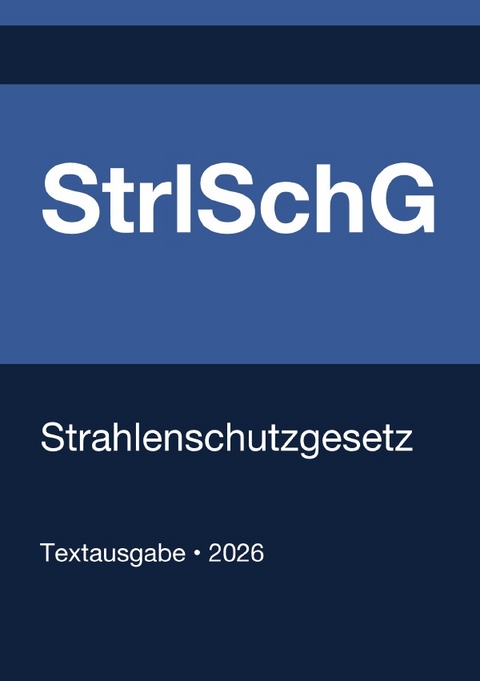 StrlSchG

Strahlenschutzgesetz

Textausgabe • 2026